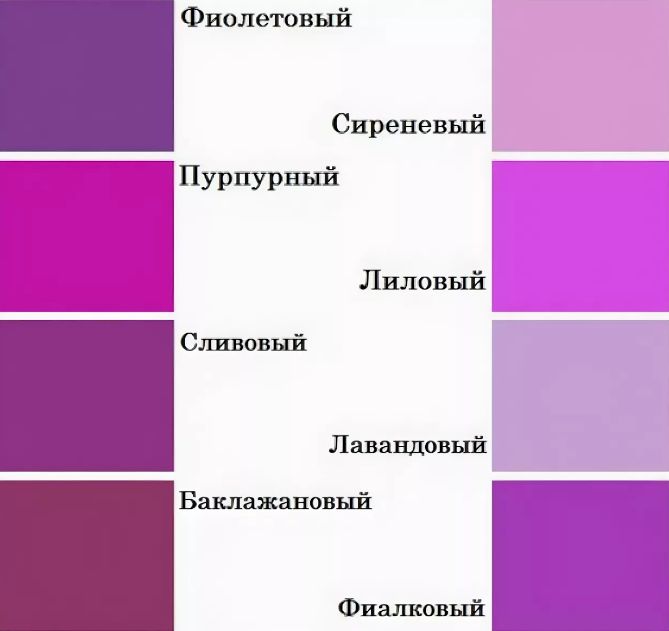 Фиолетовый

Сиреневый

Пурпурный

Лиловый

Сливовый

Лавандовый

Баклажановый

Фиалковый